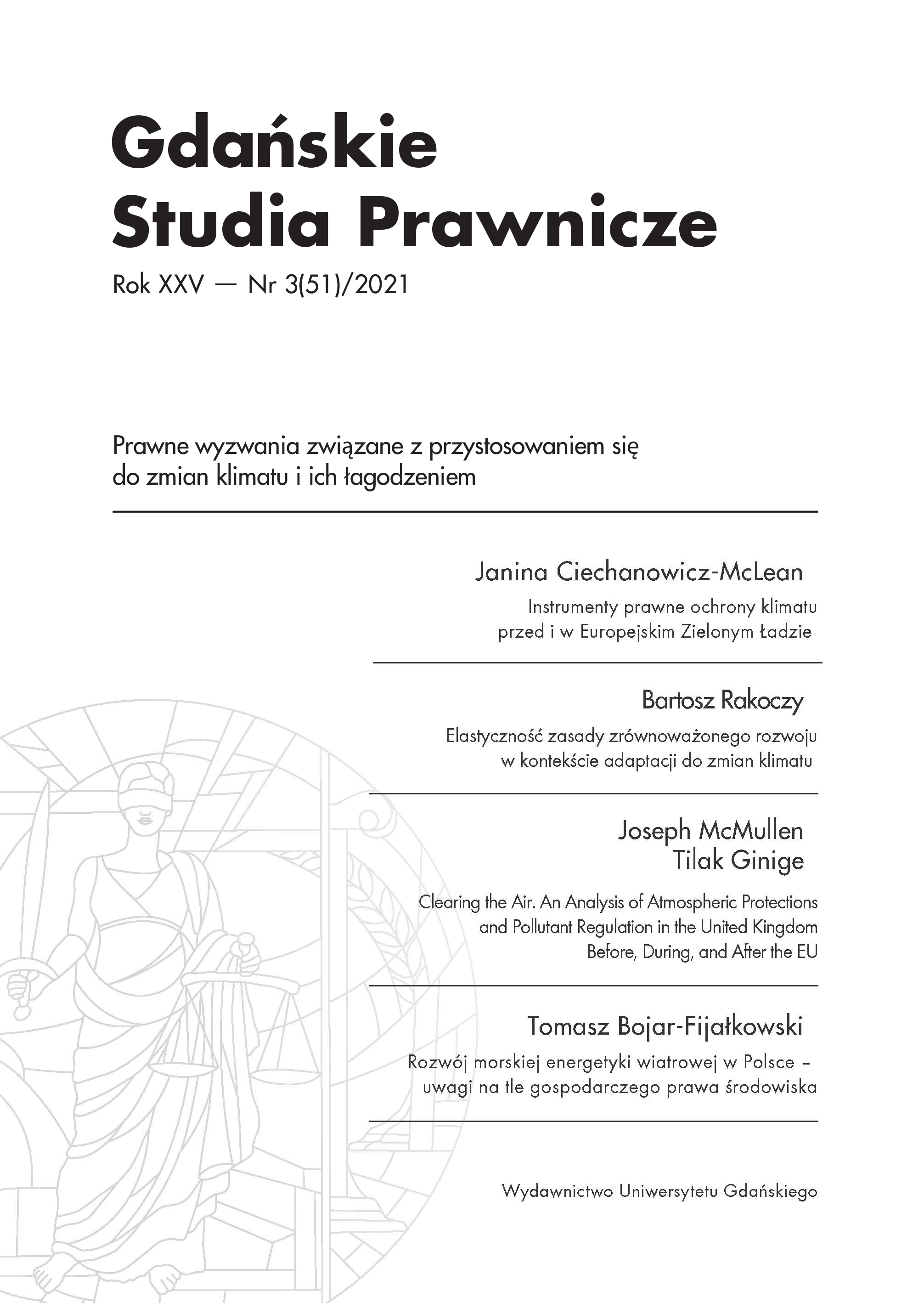 Gdańskie Studia Prawnicze

Rok XXV — Nr 3(51)/2021

Prawne wyzwania związane z przystosowaniem się do zmian klimatu i ich łagodzeniem

Janina Ciechanowicz-McLean

Instrumenty prawne ochrony klimatu przed i w Europejskim Zielonym Ładzie

Bartosz Rakoczy

Elastyczność zasady zrównoważonego rozwoju w kontekście adaptacji do zmian klimatu

Joseph McMullen
Tilak Ginige

Clearing the Air. An Analysis of Atmospheric Protections and Pollutant Regulation in the United Kingdom Before, During, and After the EU

Tomasz Bojar-Fijałkowski

Rozwój morskiej energetyki wiatrowej w Polsce – uwagi na tle gospodarczego prawa środowiska

Wydawnictwo Uniwersytetu Gdańskiego